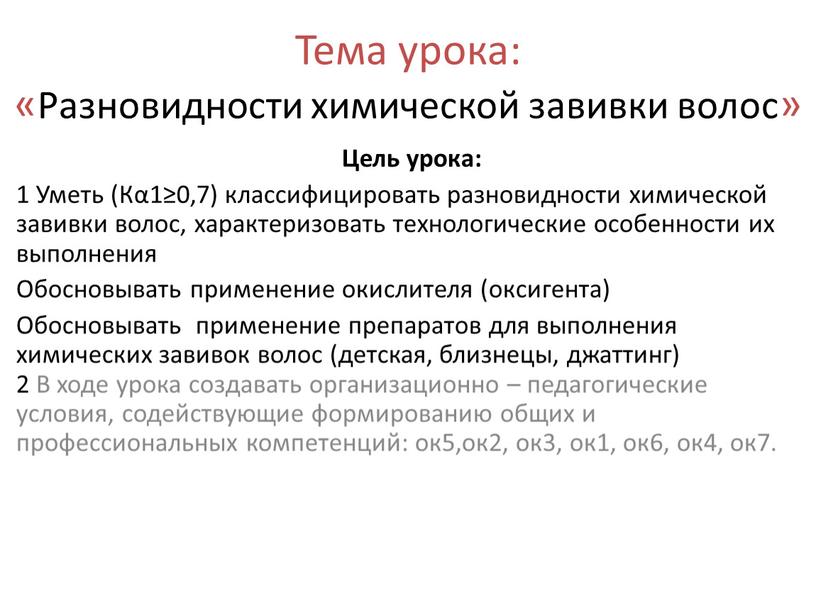 Тема урока:
«Разновидности химической завивки волос»

Цель урока:

1 Уметь (Кα1≥0,7) классифицировать разновидности химической завивки волос, характеризовать технологические особенности их выполнения

Обосновывать применение окислителя (оксигента)

Обосновывать применение препаратов для выполнения химических завивок волос (детская, близнецы, джаттинг)
2 В ходе урока создавать организационно – педагогические условия, содействующие формированию общих и профессиональных компетенций: ок5,ок2, ок3, ок1, ок6, ок4, ок7.